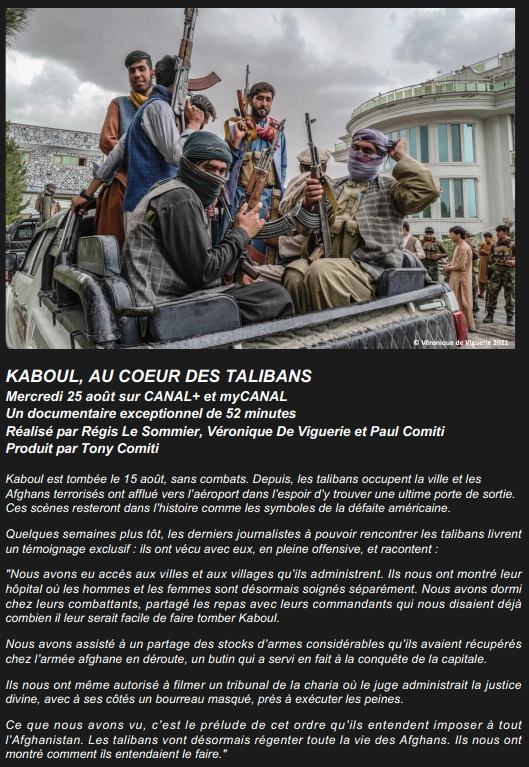 © Véronique de Viguerie 2021

KABOUL, AU COEUR DES TALIBANS
Mercredi 25 août sur CANAL+ et myCANAL
Un documentaire exceptionnel de 52 minutes
Réalisé par Régis Le Sommier, Véronique De Viguerie et Paul Comiti
Produit par Tony Comiti

Kaboul est tombée le 15 août, sans combats. Depuis, les talibans occupent la ville et les Afghans terrorisés ont afflué vers l'aéroport dans l'espoir d'y trouver une ultime porte de sortie. Ces scènes resteront dans l'histoire comme les symboles de la défaite américaine.

Quelques semaines plus tôt, les derniers journalistes à pouvoir rencontrer les talibans livrent un témoignage exclusif : ils ont vécu avec eux, en pleine offensive, et racontent :

"Nous avons eu accès aux villes et aux villages qu'ils administrent. Ils nous ont montré leur hôpital où les hommes et les femmes sont désormais soignés séparément. Nous avons dormi chez leurs combattants, partagé les repas avec leurs commandants qui nous disaient déjà combien il leur serait facile de faire tomber Kaboul.

Nous avons assisté à un partage des stocks d'armes considérables qu'ils avaient récupérés chez l'armée afghane en déroute, un butin qui a servi en fait à la conquête de la capitale.

Ils nous ont même autorisé à filmer un tribunal de la charia où le juge administrait la justice divine, avec à ses côtés un bourreau masqué, près à exécuter les peines.

Ce que nous avons vu, c'est le prélude de cet ordre qu'ils entendent imposer à tout l'Afghanistan. Les talibans vont désormais régenter toute la vie des Afghans. Ils nous ont montré comment ils entendaient le faire."